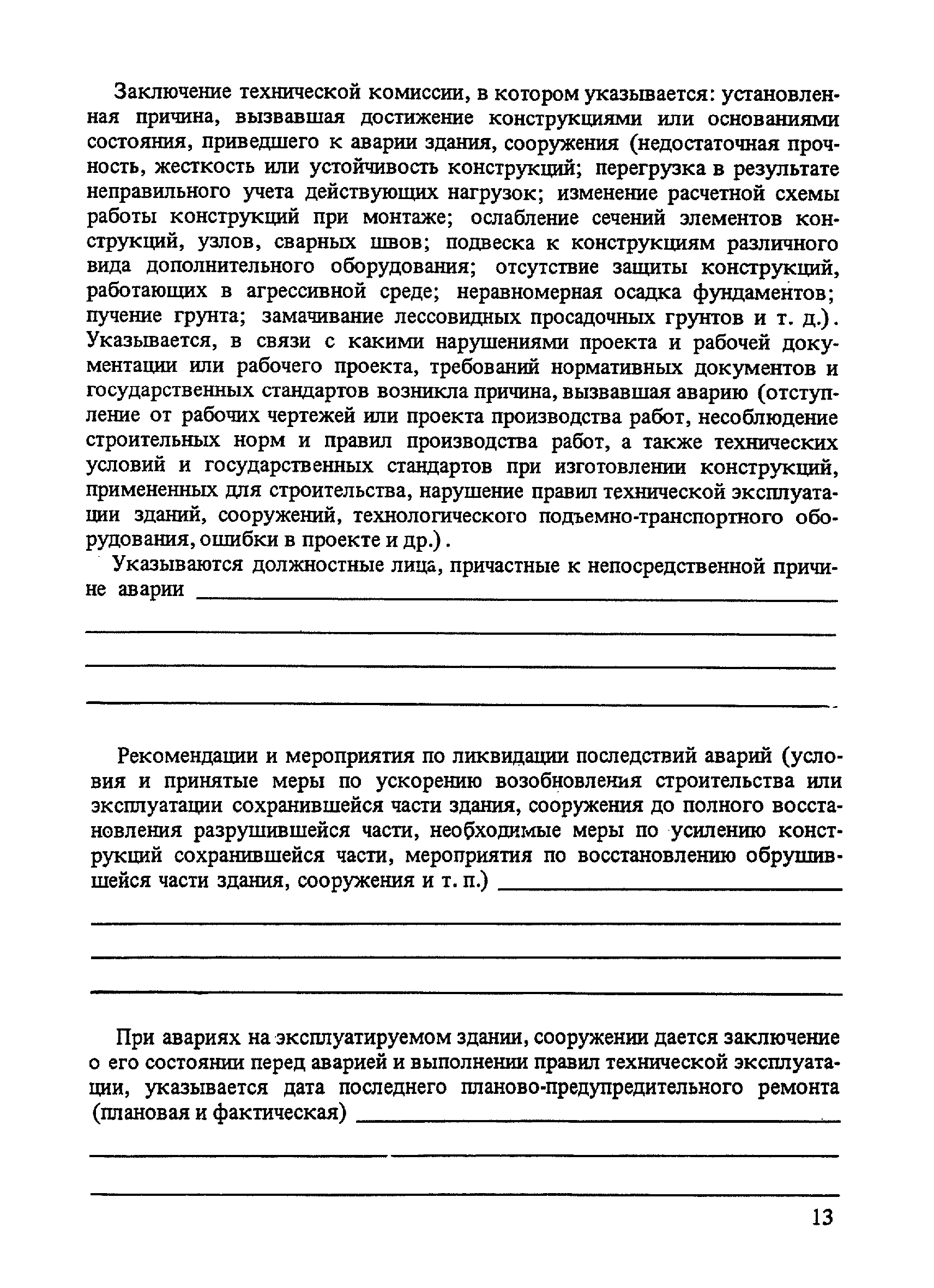 Заключение технической комиссии, в котором указывается: установленная причина, вызвавшая достижение конструкциями или основаниями состояния, приведшего к аварии здания, сооружения (недостаточная прочность, жесткость или устойчивость конструкций; перегрузка в результате неправильного учета действующих нагрузок; изменение расчетной схемы работы конструкций при монтаже; ослабление сечений элементов конструкций, узлов, сварных швов; подвеска к конструкциям различного вида дополнительного оборудования; отсутствие защиты конструкций, работающих в агрессивной среде; неравномерная осадка фундаментов; пучение грунта; замачивание лессовидных просадочных грунтов и т. д.). Указывается, в связи с какими нарушениями проекта и рабочей документации или рабочего проекта, требований нормативных документов и государственных стандартов возникла причина, вызвавшая аварию (отступление от рабочих чертежей или проекта производства работ, несоблюдение строительных норм и правил производства работ, а также технических условий и государственных стандартов при изготовлении конструкций, примененных для строительства, нарушение правил технической эксплуатации зданий, сооружений, технологического подъемно-транспортного оборудования, ошибки в проекте и др.).

Указываются должностные лица, причастные к непосредственной причине аварии

Рекомендации и мероприятия по ликвидации последствий аварий (условия и принятые меры по ускорению возобновления строительства или эксплуатации сохранившейся части здания, сооружения до полного восстановления разрушившейся части, необходимые меры по усилению конструкций сохранившейся части, мероприятия по восстановлению обрушившейся части здания, сооружения и т. п.)

При авариях на эксплуатируемом здании, сооружении дается заключение о его состоянии перед аварией и выполнении правил технической эксплуатации, указывается дата последнего планово-предупредительного ремонта (плановая и фактическая)

13